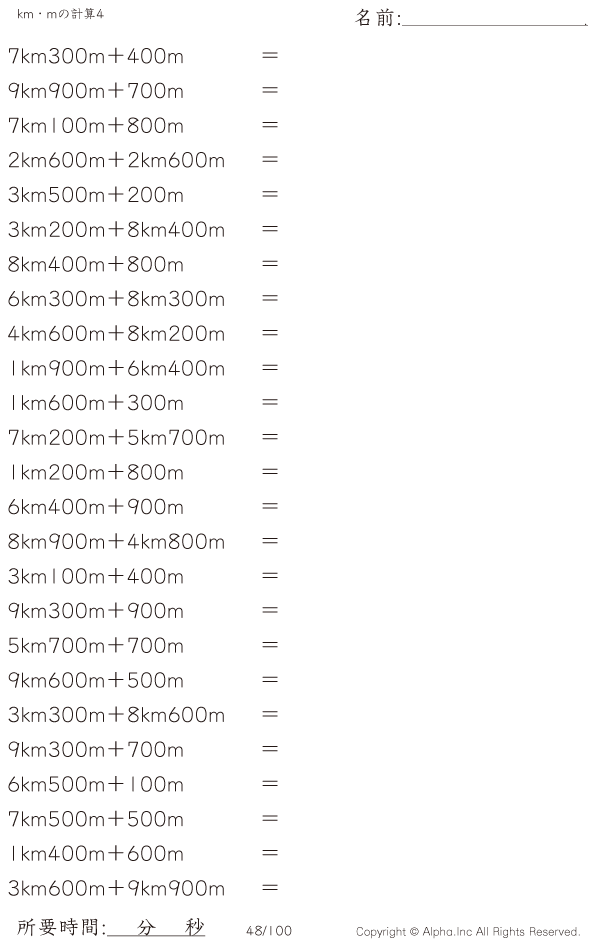 km・mの計算4

名前:____

7km300m＋400m ＝

9km900m＋700m ＝

7km100m＋800m ＝

2km600m＋2km600m ＝

3km500m＋200m ＝

3km200m＋8km400m ＝

8km400m＋800m ＝

6km300m＋8km300m ＝

4km600m＋8km200m ＝

1km900m＋6km400m ＝

1km600m＋300m ＝

7km200m＋5km700m ＝

1km200m＋800m ＝

6km400m＋900m ＝

8km900m＋4km800m ＝

3km100m＋400m ＝

9km300m＋900m ＝

5km700m＋700m ＝

9km600m＋500m ＝

3km300m＋8km600m ＝

9km300m＋700m ＝

6km500m＋100m ＝

7km500m＋500m ＝

1km400m＋600m ＝

3km600m＋9km900m ＝

所要時間:____分____秒 48/100 Copyright © Alpha.Inc All Rights Reserved.